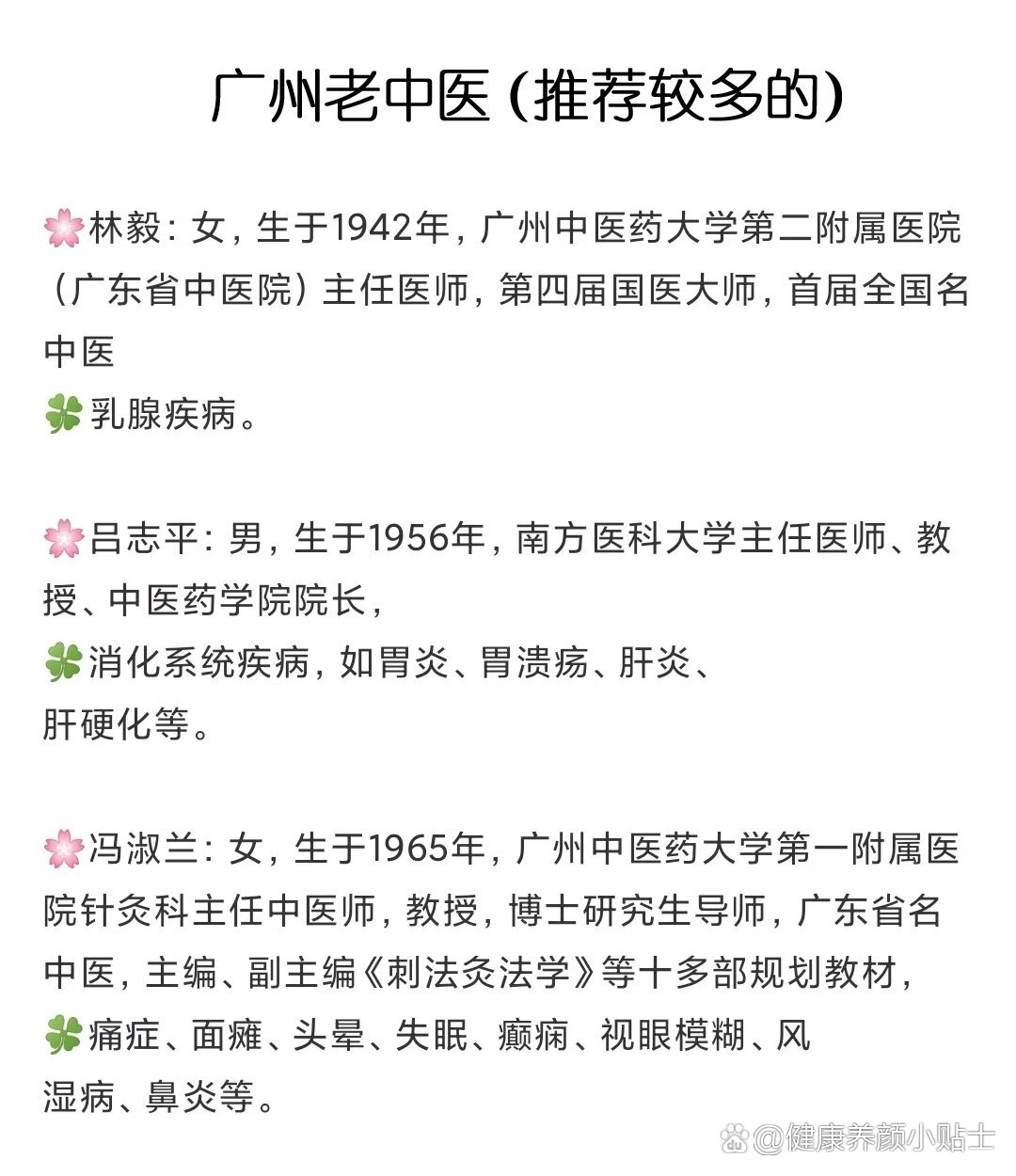 广州老中医（推荐较多的）

🌸林毅：女，生于1942年，广州中医药大学第二附属医院（广东省中医院）主任医师，第四届国医大师，首届全国名中医
🍀乳腺疾病。

🌸吕志平：男，生于1956年，南方医科大学主任医师、教授、中医药学院院长，
🍀消化系统疾病，如胃炎、胃溃疡、肝炎、肝硬化等。

🌸冯淑兰：女，生于1965年，广州中医药大学第一附属医院针灸科主任中医师，教授，博士研究生导师，广东省名中医，主编、副主编《刺法灸法学》等十多部规划教材，
🍀痛症、面瘫、头晕、失眠、癫痫、视眼模糊、风湿病、鼻炎等。

@健康养颜小贴士